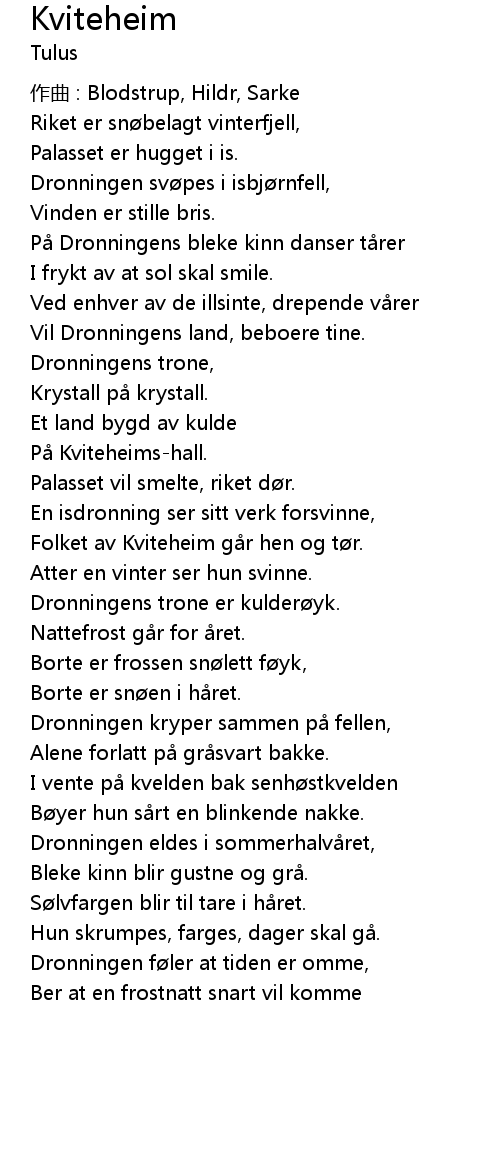 Kviteheim
Tulus

作曲 : Blodstrup, Hildr, Sarke
Riket er snøbelagt vinterfjell,
Palasset er hugget i is.
Dronningen svøpes i isbjørnfell,
Vinden er stille bris.
På Dronningens bleke kinn danser tårer
I frykt av at sol skal smile.
Ved enhver av de illsinte, drepende vårer
Vil Dronningens land, beboere tine.
Dronningens trone,
Krystall på krystall.
Et land bygd av kulde
På Kviteheims-hall.
Palasset vil smelte, riket dør.
En isdronning ser sitt verk forsvinne,
Folket av Kviteheim går hen og tør.
Atter en vinter ser hun svinne.
Dronningens trone er kulderøyk.
Nattefrost går for året.
Borte er frossen snølett føyk,
Borte er snøen i håret.
Dronningen kryper sammen på fellen,
Alene forlatt på gråsvart bakke.
I vente på kvelden bak senhøstkvelden
Bøyer hun sårt en blinkende nakke.
Dronningen eldes i sommerhalvåret,
Bleke kinn blir gustne og grå.
Sølvfargen blir til tare i håret.
Hun skrumpes, farges, dager skal gå.
Dronningen føler at tiden er omme,
Ber at en frostnatt snart vil komme